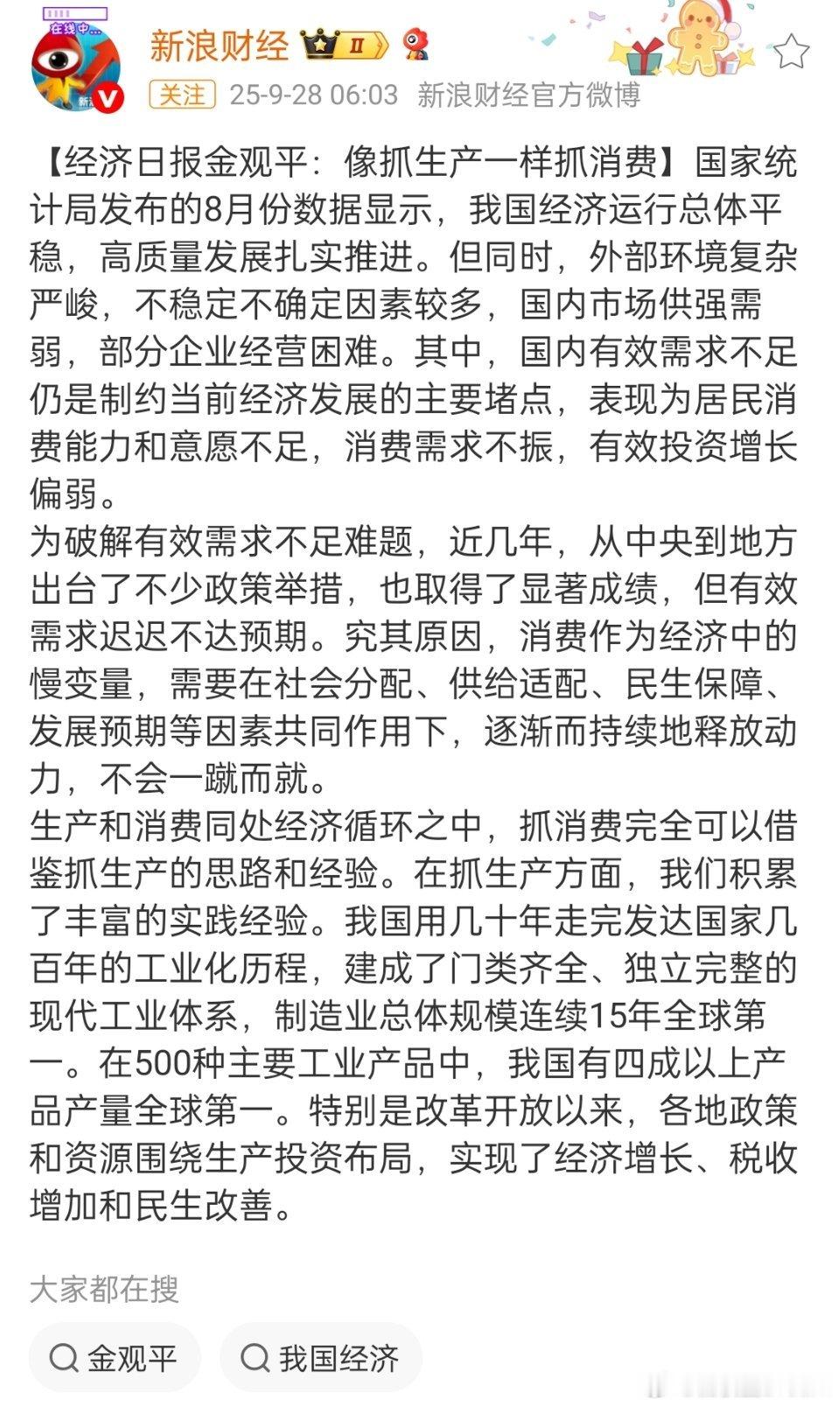 在线中...

新浪财经 II

关注 25-9-28 06:03 新浪财经官方微博

【经济日报金观平：像抓生产一样抓消费】国家统计局发布的8月份数据显示，我国经济运行总体平稳，高质量发展扎实推进。但同时，外部环境复杂严峻，不稳定不确定因素较多，国内市场供强需弱，部分企业经营困难。其中，国内有效需求不足仍是制约当前经济发展的主要堵点，表现为居民消费能力和意愿不足，消费需求不振，有效投资增长偏弱。
为破解有效需求不足难题，近几年，从中央到地方出台了不少政策举措，也取得了显著成绩，但有效需求迟迟不达预期。究其原因，消费作为经济中的慢变量，需要在社会分配、供给适配、民生保障、发展预期等因素共同作用下，逐渐而持续地释放动力，不会一蹴而就。
生产和消费同处经济循环之中，抓消费完全可以借鉴抓生产的思路和经验。在抓生产方面，我们积累了丰富的实践经验。我国用几十年走完发达国家几百年的工业化历程，建成了门类齐全、独立完整的现代工业体系，制造业总体规模连续15年全球第一。在500种主要工业产品中，我国有四成以上产品产量全球第一。特别是改革开放以来，各地政策和资源围绕生产投资布局，实现了经济增长、税收增加和民生改善。

大家都在搜

金观平

我国经济